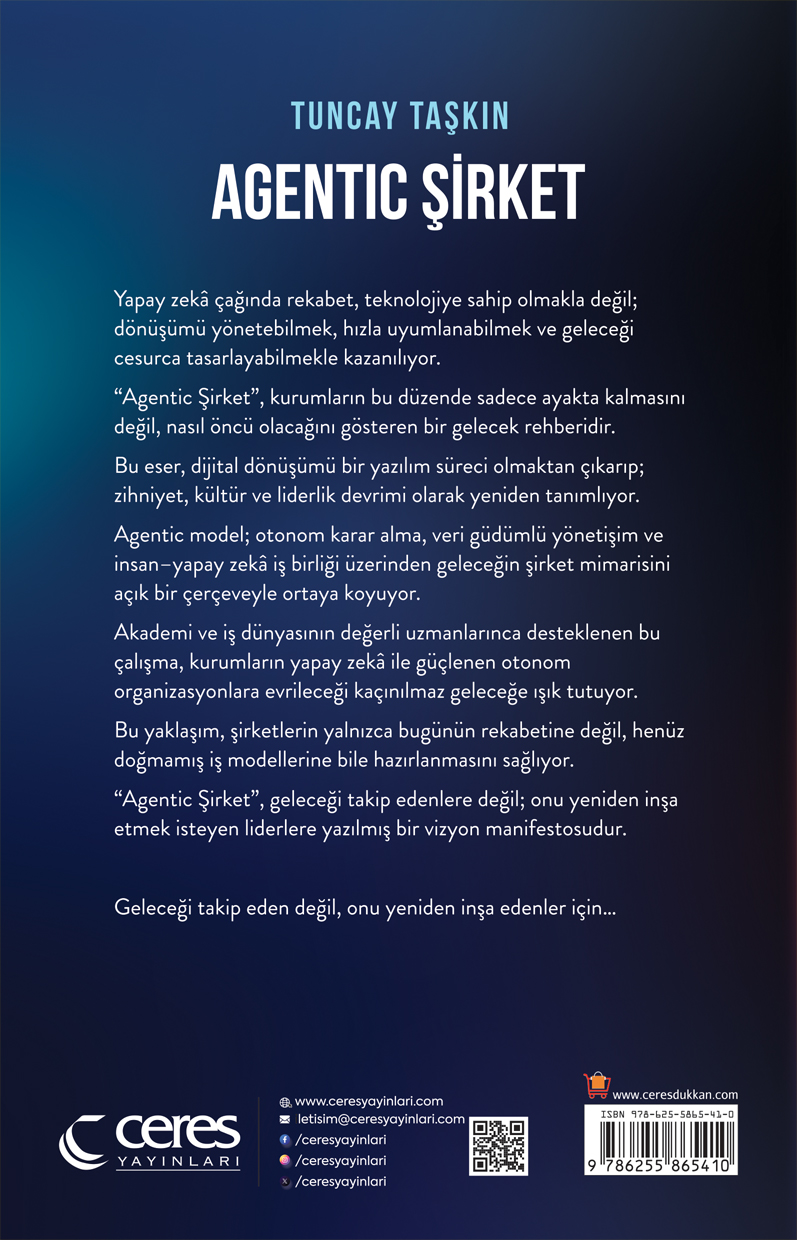 TUNCAY TAŞKIN

AGENTIC ŞİRKET

Yapay zekâ çağında rekabet, teknolojiye sahip olmakla değil; dönüşümü yönetebilmek, hızla uyumlanabilmek ve geleceği cesurca tasarlayabilmekle kazanılıyor.

"Agentic Şirket", kurumların bu düzende sadece ayakta kalmasını değil, nasıl öncü olacağını gösteren bir gelecek rehberidir.

Bu eser, dijital dönüşümü bir yazılım süreci olmaktan çıkarıp; zihniyet, kültür ve liderlik devrimi olarak yeniden tanımlıyor.

Agentic model; otonom karar alma, veri güdümlü yönetişim ve insan–yapay zekâ iş birliği üzerinden geleceğin şirket mimarisini açık bir çerçeveyle ortaya koyuyor.

Akademi ve iş dünyasının değerli uzmanlarınca desteklenen bu çalışma, kurumların yapay zekâ ile güçlenen otonom organizasyonlara evrileceği kaçınılmaz geleceğe ışık tutuyor.

Bu yaklaşım, şirketlerin yalnızca bugünün rekabetine değil, henüz doğmamış iş modellerine bile hazırlanmasını sağlıyor.

"Agentic Şirket", geleceği takip edenlere değil; onu yeniden inşa etmek isteyen liderlere yazılmış bir vizyon manifestosudur.

Geleceği takip eden değil, onu yeniden inşa edenler için...

ceres
YAYINLARI

www.ceresyayinlari.com
letisim@ceresyayinlari.com
/ceresyayinlari
/ceresyayinlari
/ceresyayinlari

www.ceresdukkan.com
ISBN 978-625-5865-41-0
9 786255 865410